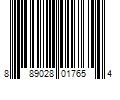 8 89028 01765 4